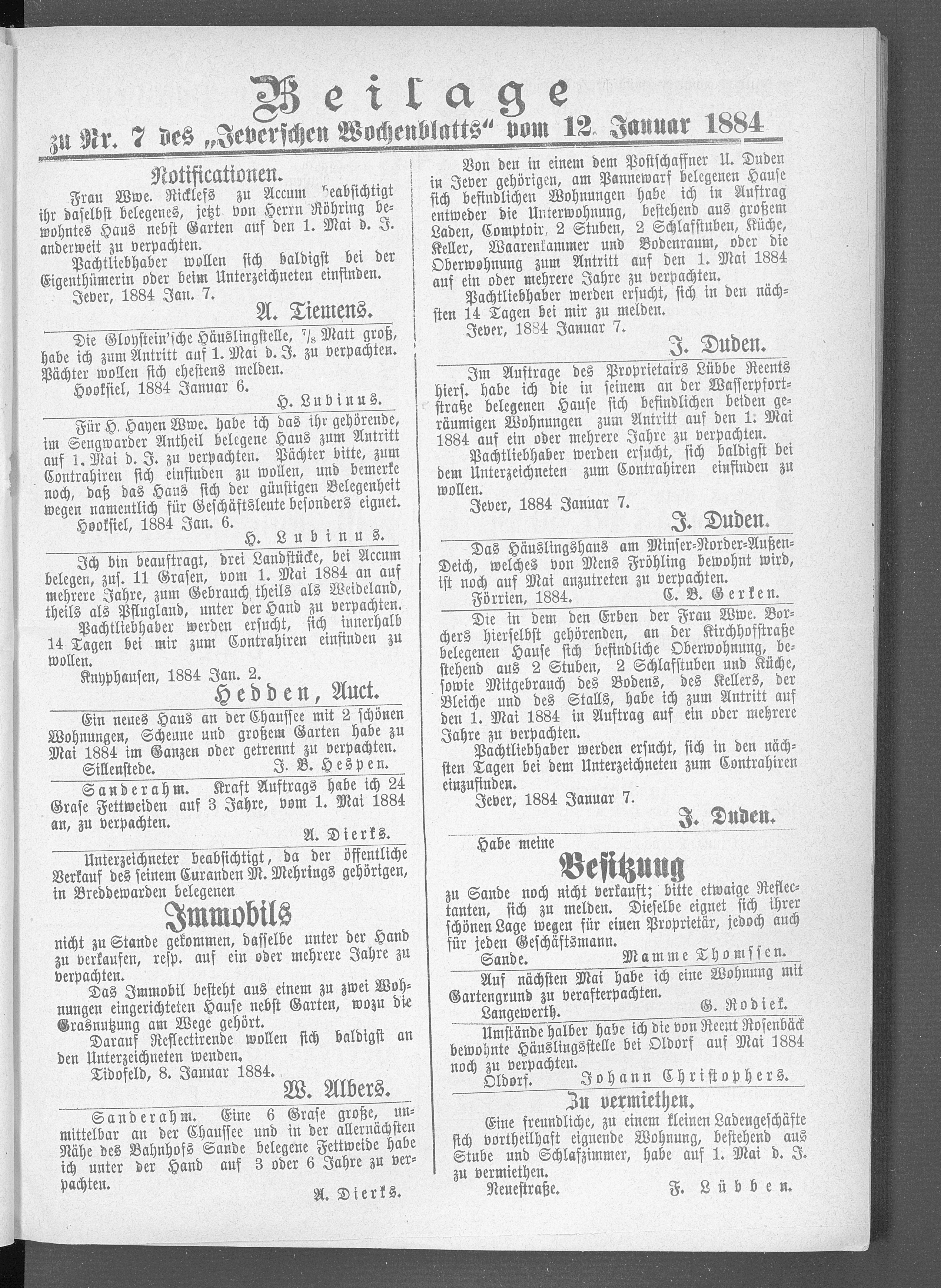 Beilage

zu Nr. 7 des „Jeverschen Wochenblatts“ vom 12. Januar 1884

Notificationen.

Frau Wwe. Ricklefs zu Accum beabsichtigt ihr daselbst belegenes, jetzt von Herrn Röhring bewohntes Haus nebst Garten auf den 1. Mai d. J. anderweit zu verpachten.

Pachtliebhaber wollen sich baldigst bei der Eigenthümerin oder beim Unterzeichneten einfinden.

Jever, 1884 Jan. 7.

A. Tiemens.

Die Gloystein'sche Häuslingstelle, $\frac{7}{8}$ Matt groß, habe ich zum Antritt auf 1. Mai d. J. zu verpachten. Pächter wollen sich ehestens melden.

Hooksiel, 1884 Januar 6.

H. Lubinus.

Für H. Hayen Wwe. habe ich das ihr gehörende, im Sengwarder Antheil belegene Haus zum Antritt auf 1. Mai d. J. zu verpachten. Pächter bitte, zum Contrahiren sich einfinden zu wollen, und bemerke noch, daß das Haus sich der günstigen Belegenheit wegen namentlich für Geschäftsleute besonders eignet.

Hooksiel, 1884 Jan. 6.

H. Lubinus.

Ich bin beauftragt, drei Landstücke, bei Accum belegen, zus. 11 Grasen, vom 1. Mai 1884 an auf mehrere Jahre, zum Gebrauch theils als Weideland, theils als Pflugland, unter der Hand zu verpachten.

Pachtliebhaber werden ersucht, sich innerhalb 14 Tagen bei mir zum Contrahiren einfinden zu wollen.

Knyphausen, 1884 Jan. 2.

Hedden, Auct.

Ein neues Haus an der Chaussee mit 2 schönen Wohnungen, Scheune und großem Garten habe zu Mai 1884 im Ganzen oder getrennt zu verpachten.

Sillenstede. J. B. Hespen.

Sanderahm. Kraft Auftrags habe ich 24 Grase Fettweiden auf 3 Jahre, vom 1. Mai 1884 an, zu verpachten.

A. Dierks.

Unterzeichneter beabsichtigt, da der öffentliche Verkauf des seinem Curanden M. Mehrings gehörigen, in Breddewarden belegenen

Immobils

nicht zu Stande gekommen, dasselbe unter der Hand zu verkaufen, resp. auf ein oder mehrere Jahre zu verpachten.

Das Immobil besteht aus einem zu zwei Wohnungen eingerichteten Hause nebst Garten, wozu die Grasnutzung am Wege gehört.

Darauf Reflectirende wollen sich baldigst an den Unterzeichneten wenden.

Tidofeld, 8. Januar 1884.

W. Albers.

Sanderahm. Eine 6 Grase große, unmittelbar an der Chaussee und in der allernächsten Nähe des Bahnhofs Sande belegene Fettweide habe ich unter der Hand auf 3 oder 6 Jahre zu verpachten.

A. Dierks.

Von den in einem dem Postschaffner U. Duden in Jever gehörigen, am Pannewarf belegenen Hause sich befindlichen Wohnungen habe ich in Auftrag entweder die Unterwohnung, bestehend aus großem Laden, Comptoir, 2 Stuben, 2 Schlafstuben, Küche, Keller, Waarenkammer und Bodenraum, oder die Oberwohnung zum Antritt auf den 1. Mai 1884 auf ein oder mehrere Jahre zu verpachten.

Pachtliebhaber werden ersucht, sich in den nächsten 14 Tagen bei mir zu melden.

Jever, 1884 Januar 7.

J. Duden.

Im Auftrage des Proprietairs Lübbe Reents hiers. habe ich die in seinem an der Wasserpfortstraße belegenen Hause sich befindlichen beiden geräumigen Wohnungen zum Antritt auf den 1. Mai 1884 auf ein oder mehrere Jahre zu verpachten.

Pachtliebhaber werden ersucht, sich baldigst bei dem Unterzeichneten zum Contrahiren einfinden zu wollen.

Jever, 1884 Januar 7.

J. Duden.

Das Häuslingshaus am Minser-Norder-Außen-Deich, welches von Mens Fröhling bewohnt wird, ist noch auf Mai anzutreten zu verpachten.

Förrien, 1884. C. B. Gerken.

Die in dem den Erben der Frau Wwe. Borchers hierselbst gehörenden, an der Kirchhofstraße belegenen Hause sich befindliche Oberwohnung, bestehend aus 2 Stuben, 2 Schlafstuben und Küche, sowie Mitgebrauch des Bodens, des Kellers, der Bleiche und des Stalls, habe ich zum Antritt auf den 1. Mai 1884 in Auftrag auf ein oder mehrere Jahre zu verpachten.

Pachtliebhaber werden ersucht, sich in den nächsten Tagen bei dem Unterzeichneten zum Contrahiren einzufinden.

Jever, 1884 Januar 7.

J. Duden.

Habe meine

Besitzung

zu Sande noch nicht verkauft; bitte etwaige Reflectanten, sich zu melden. Dieselbe eignet sich ihrer schönen Lage wegen für einen Proprietär, jedoch auch für jeden Geschäftsmann.

Sande. Mamme Thomssen.

Auf nächsten Mai habe ich eine Wohnung mit Gartengrund zu verafterpachten.

Langewerth. G. Rodiek.

Umstände halber habe ich die von Reent Rosenbäck bewohnte Häuslingsstelle bei Oldorf auf Mai 1884 noch zu verpachten.

Oldorf. Johann Christophers.

Zu vermiethen.

Eine freundliche, zu einem kleinen Ladengeschäfte sich vortheilhaft eignende Wohnung, bestehend aus Stube und Schlafzimmer, habe auf 1. Mai d. J. zu vermiethen.

Neuestraße. F. Lübben.